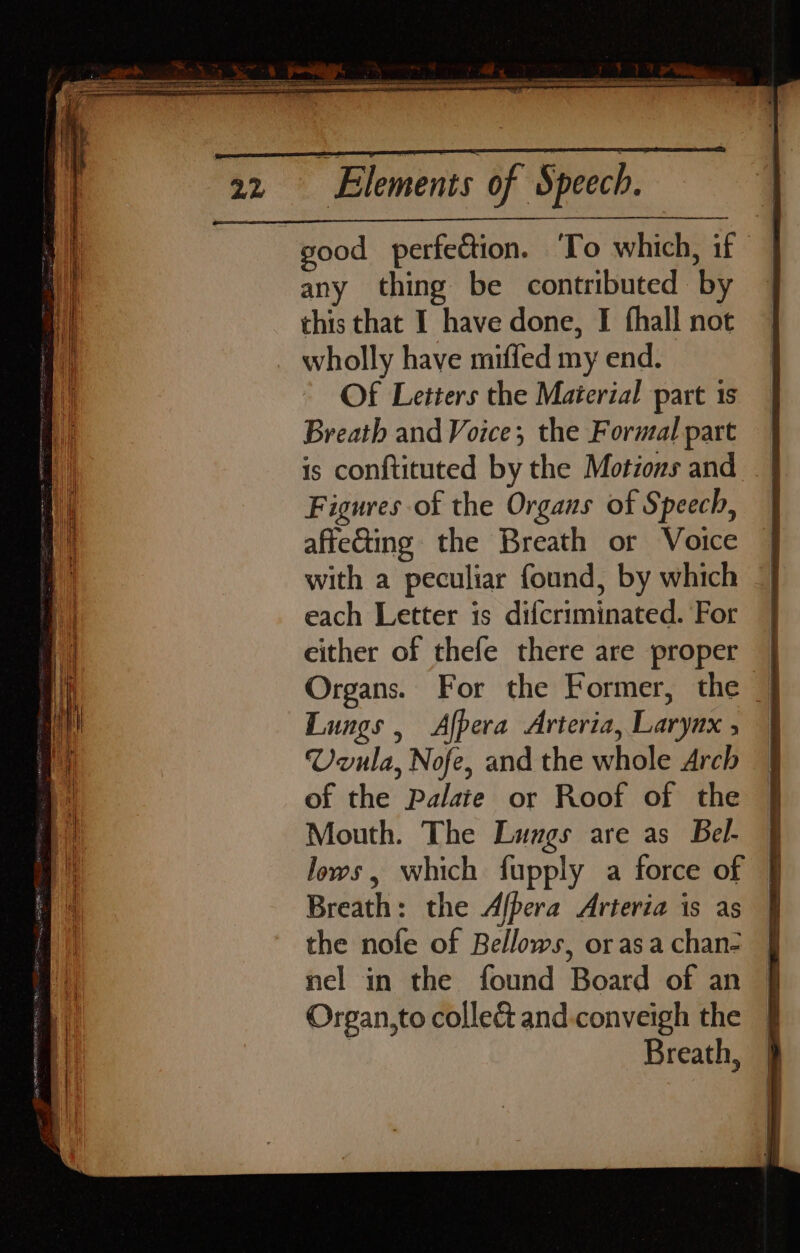 22 Elements of Speech.

good perfection. To which, if any thing be contributed by this that I have done, I ſhall not wholly have miſſed my end.

Of Letters the Material part is Breath and Voice; the Formal part is conſtituted by the Motions and Figures of the Organs of Speech, affecting the Breath or Voice with a peculiar ſound, by which each Letter is diſcriminated. For either of theſe there are proper Organs. For the Former, the Lungs, Aſpera Arteria, Larynx, Uvula, Noſe, and the whole Arch of the Palate or Roof of the Mouth. The Lungs are as Bellows, which ſupply a force of Breath: the Aſpera Arteria is as the noſe of Bellows, or as a channel in the ſound Board of an Organ, to collect and conveigh the Breath,